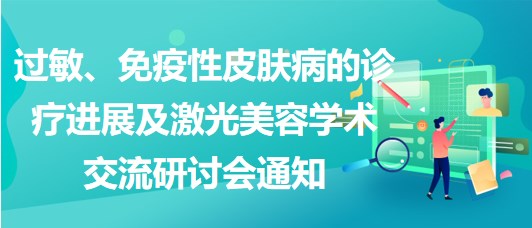 过敏、免疫性皮肤病的诊疗进展及激光美容学术交流研讨会通知